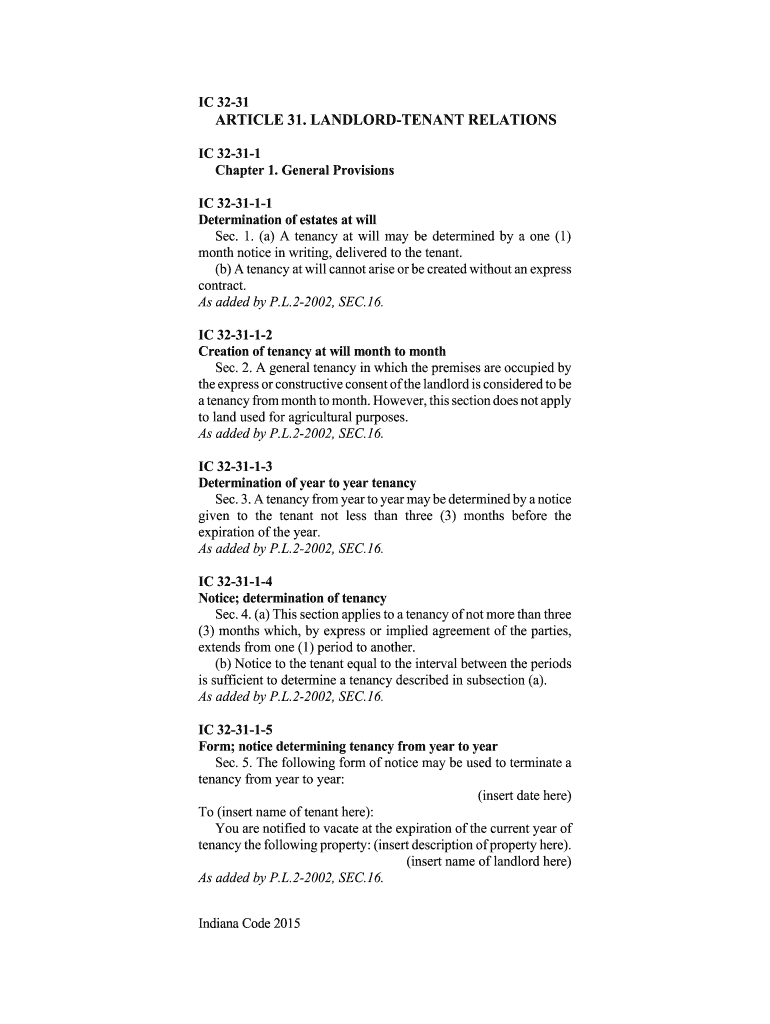 IC 32-31
ARTICLE 31. LANDLORD-TENANT RELATIONS

IC 32-31-1
Chapter 1. General Provisions

IC 32-31-1-1
Determination of estates at will
Sec. 1. (a) A tenancy at will may be determined by a one (1) month notice in writing, delivered to the tenant.
(b) A tenancy at will cannot arise or be created without an express contract.
As added by P.L.2-2002, SEC.16.

IC 32-31-1-2
Creation of tenancy at will month to month
Sec. 2. A general tenancy in which the premises are occupied by the express or constructive consent of the landlord is considered to be a tenancy from month to month. However, this section does not apply to land used for agricultural purposes.
As added by P.L.2-2002, SEC.16.

IC 32-31-1-3
Determination of year to year tenancy
Sec. 3. A tenancy from year to year may be determined by a notice given to the tenant not less than three (3) months before the expiration of the year.
As added by P.L.2-2002, SEC.16.

IC 32-31-1-4
Notice; determination of tenancy
Sec. 4. (a) This section applies to a tenancy of not more than three (3) months which, by express or implied agreement of the parties, extends from one (1) period to another.
(b) Notice to the tenant equal to the interval between the periods is sufficient to determine a tenancy described in subsection (a).
As added by P.L.2-2002, SEC.16.

IC 32-31-1-5
Form; notice determining tenancy from year to year
Sec. 5. The following form of notice may be used to terminate a tenancy from year to year:
(insert date here)
To (insert name of tenant here):
You are notified to vacate at the expiration of the current year of tenancy the following property: (insert description of property here).
(insert name of landlord here)
As added by P.L.2-2002, SEC.16.

Indiana Code 2015